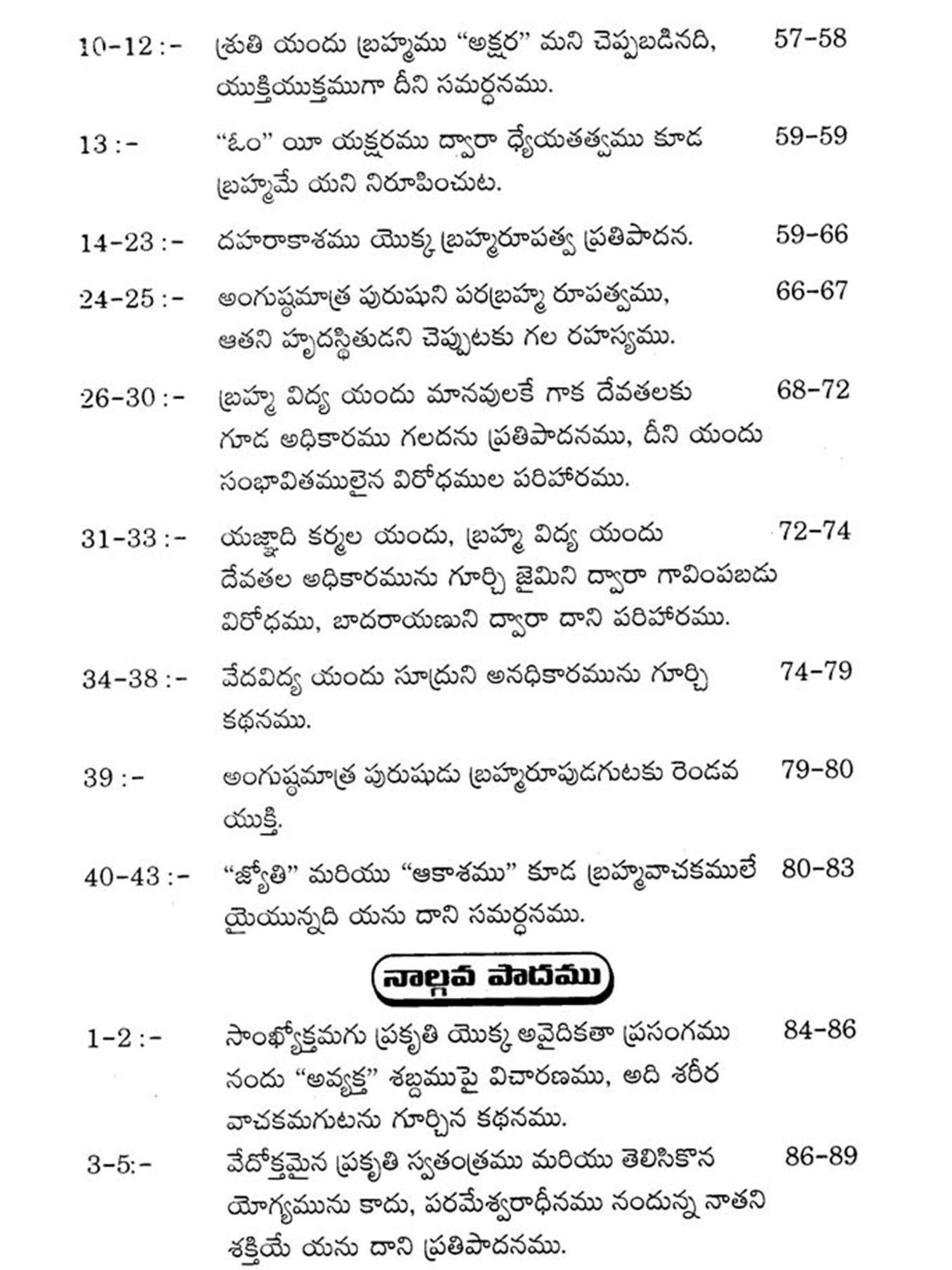 10-12 :- శ్రుతి యందు బ్రహ్మము "అక్షర" మని చెప్పబడినది, యుక్తియుక్తముగా దీని సమర్ధనము. 57-58

13 :- "ఓం" యీ యక్షరము ద్వారా ధ్యేయతత్వము కూడ బ్రహ్మమే యని నిరూపించుట. 59-59

14-23 :- దహరాకాశము యొక్క బ్రహ్మరూపత్వ ప్రతిపాదన. 59-66

24-25 :- అంగుష్ఠమాత్ర పురుషుని పరబ్రహ్మ రూపత్వము, ఆతని హృదస్థితుడని చెప్పుటకు గల రహస్యము. 66-67

26-30 :- బ్రహ్మ విద్య యందు మానవులకే గాక దేవతలకు గూడ అధికారము గలదను ప్రతిపాదనము, దీని యందు సంభావితములైన విరోధముల పరిహారము. 68-72

31-33 :- యజ్ఞాది కర్మల యందు, బ్రహ్మ విద్య యందు దేవతల అధికారమును గూర్చి జైమిని ద్వారా గావింపబడు విరోధము, బాదరాయణుని ద్వారా దాని పరిహారము. 72-74

34-38 :- వేదవిద్య యందు సూద్రుని అనధికారమును గూర్చి కథనము. 74-79

39 :- అంగుష్ఠమాత్ర పురుషుడు బ్రహ్మరూపుడగుటకు రెండవ యుక్తి. 79-80

40-43 :- "జ్యోతి" మరియు "ఆకాశము" కూడ బ్రహ్మవాచకములే యైయున్నది యను దాని సమర్ధనము. 80-83

నాల్గవ పాదము

1-2 :- సాంఖ్యోక్తమగు ప్రకృతి యొక్క అవైదికతా ప్రసంగము నందు "అవ్యక్త" శబ్దముపై విచారణము, అది శరీర వాచకమగుటను గూర్చిన కథనము. 84-86

3-5:- వేదోక్తమైన ప్రకృతి స్వతంత్రము మరియు తెలిసికొన యోగ్యమును కాదు, పరమేశ్వరాధీనము నందున్న నాతని శక్తియే యను దాని ప్రతిపాదనము. 86-89